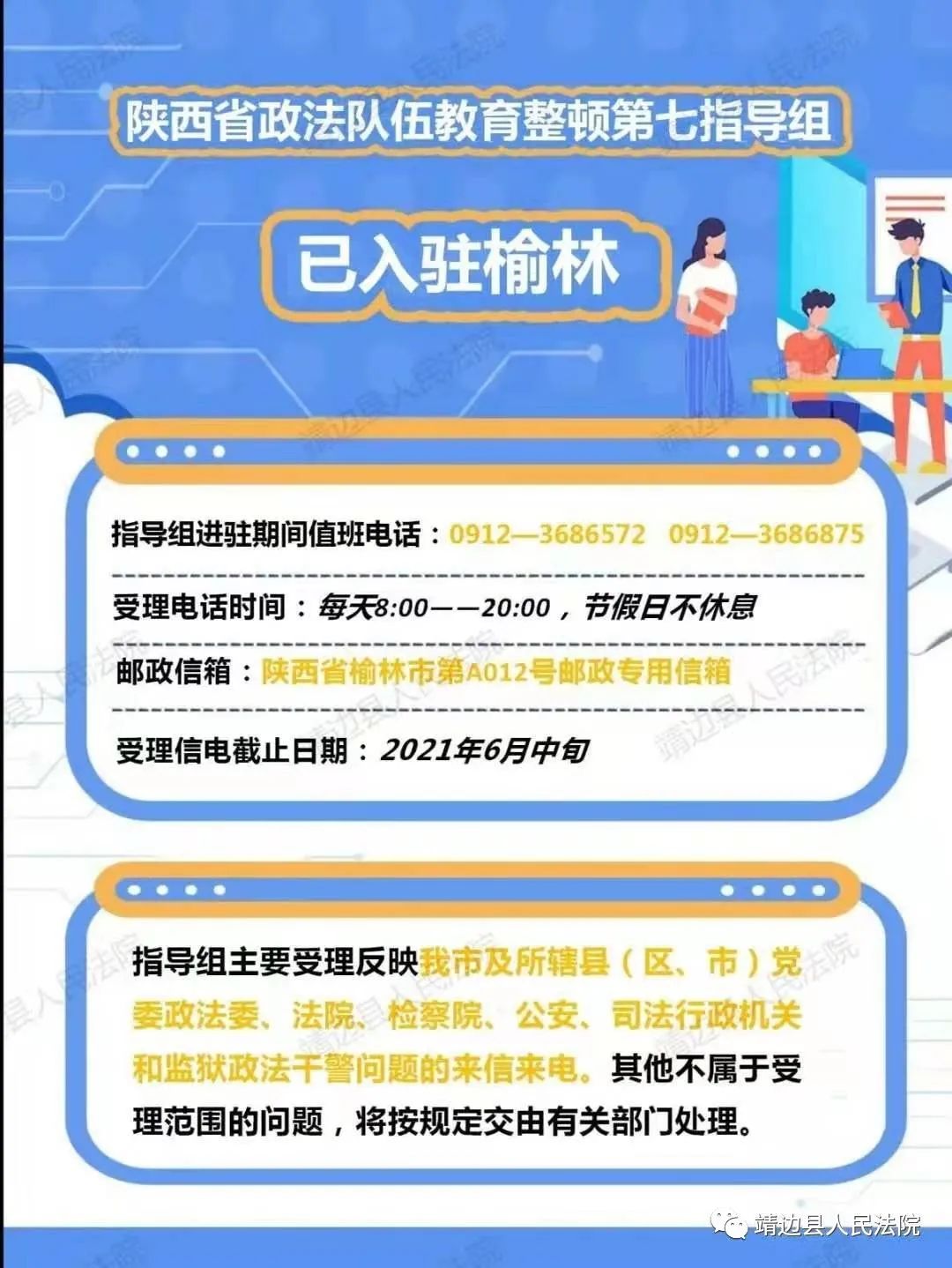 陕西省政法队伍教育整顿第七指导组

已入驻榆林

指导组进驻期间值班电话：0912—3686572 0912—3686875

受理电话时间：每天8:00——20:00，节假日不休息

邮政信箱：陕西省榆林市第A012号邮政专用信箱

受理信电截止日期：2021年6月中旬

指导组主要受理反映我市及所辖县（区、市）党委政法委、法院、检察院、公安、司法行政机关和监狱政法干警问题的来信来电。其他不属于受理范围的问题，将按规定交由有关部门处理。

靖边县人民法院